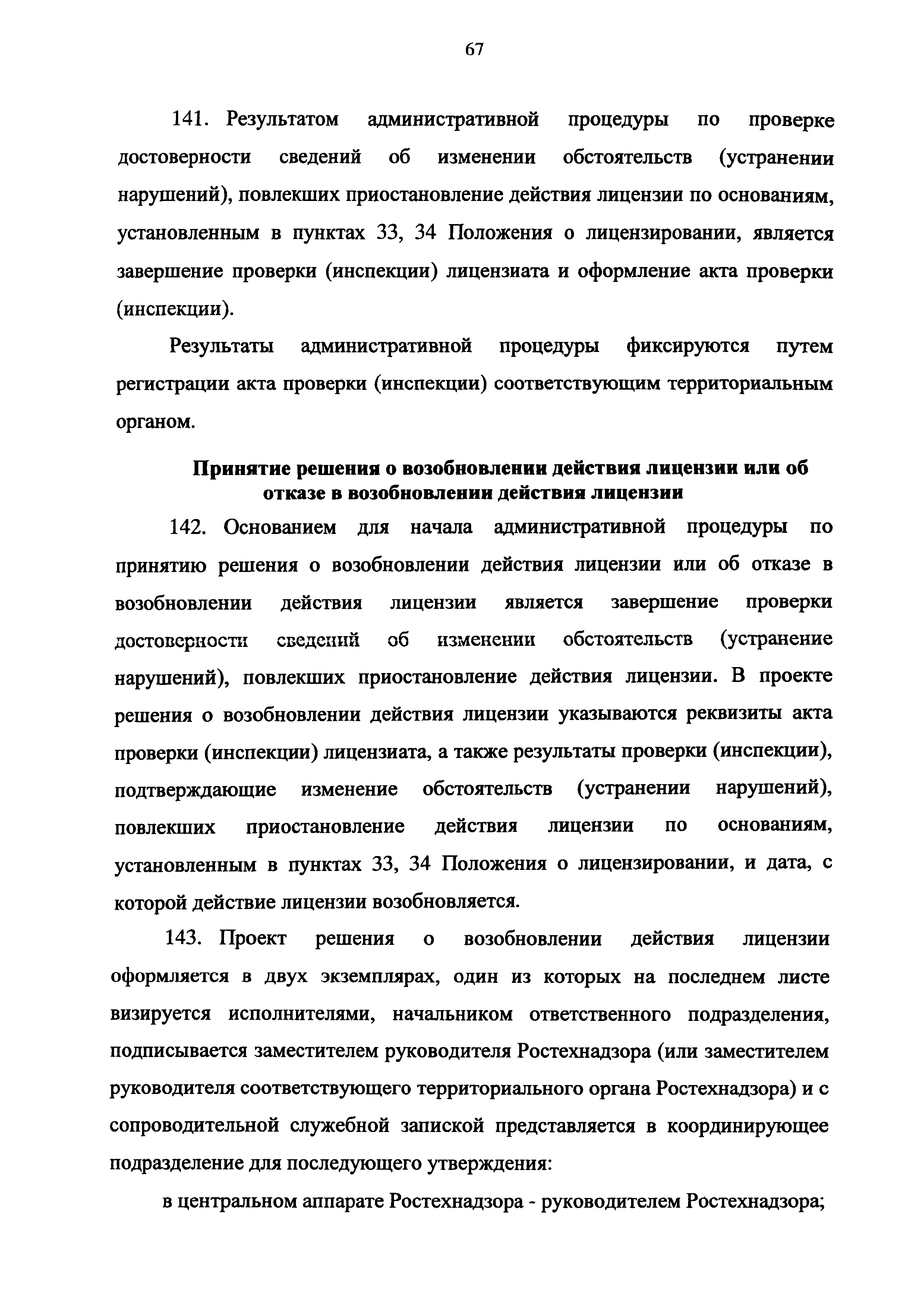 67

141. Результатом административной процедуры по проверке достоверности сведений об изменении обстоятельств (устранении нарушений), повлекших приостановление действия лицензии по основаниям, установленным в пунктах 33, 34 Положения о лицензировании, является завершение проверки (инспекции) лицензиата и оформление акта проверки (инспекции).

Результаты административной процедуры фиксируются путем регистрации акта проверки (инспекции) соответствующим территориальным органом.

Принятие решения о возобновлении действия лицензии или об отказе в возобновлении действия лицензии

142. Основанием для начала административной процедуры по принятию решения о возобновлении действия лицензии или об отказе в возобновлении действия лицензии является завершение проверки достоверности сведений об изменении обстоятельств (устранение нарушений), повлекших приостановление действия лицензии. В проекте решения о возобновлении действия лицензии указываются реквизиты акта проверки (инспекции) лицензиата, а также результаты проверки (инспекции), подтверждающие изменение обстоятельств (устранении нарушений), повлекших приостановление действия лицензии по основаниям, установленным в пунктах 33, 34 Положения о лицензировании, и дата, с которой действие лицензии возобновляется.

143. Проект решения о возобновлении действия лицензии оформляется в двух экземплярах, один из которых на последнем листе визируется исполнителями, начальником ответственного подразделения, подписывается заместителем руководителя Ростехнадзора (или заместителем руководителя соответствующего территориального органа Ростехнадзора) и с сопроводительной служебной запиской представляется в координирующее подразделение для последующего утверждения:

в центральном аппарате Ростехнадзора - руководителем Ростехнадзора;